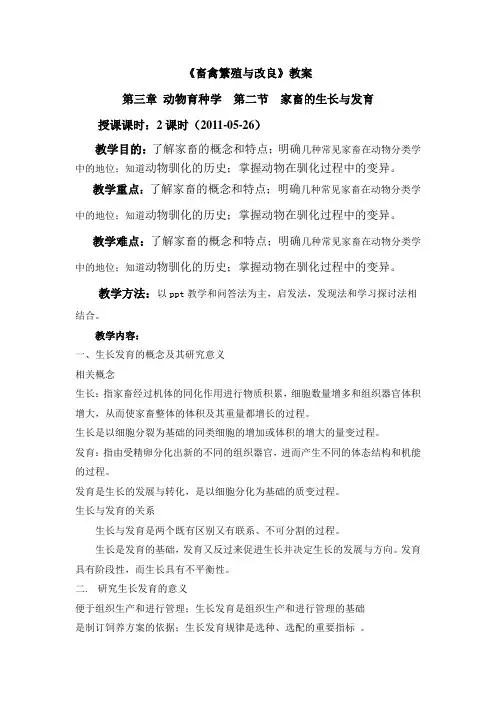 《畜禽繁殖与改良》教案

第三章 动物育种学 第二节 家畜的生长与发育

授课课时：2 课时（2011-05-26）

教学目的：了解家畜的概念和特点；明确几种常见家畜在动物分类学中的地位；知道动物驯化的历史；掌握动物在驯化过程中的变异。

教学重点：了解家畜的概念和特点；明确几种常见家畜在动物分类学中的地位；知道动物驯化的历史；掌握动物在驯化过程中的变异。

教学难点：了解家畜的概念和特点；明确几种常见家畜在动物分类学中的地位；知道动物驯化的历史；掌握动物在驯化过程中的变异。

教学方法：以 ppt 教学和问答法为主，启发法，发现法和学习探讨法相结合。

教学内容：

一、生长发育的概念及其研究意义

相关概念

生长：指家畜经过机体的同化作用进行物质积累，细胞数量增多和组织器官体积增大，从而使家畜整体的体积及其重量都增长的过程。

生长是以细胞分裂为基础的同类细胞的增加或体积的增大的量变过程。

发育：指由受精卵分化出新的不同的组织器官，进而产生不同的体态结构和机能的过程。

发育是生长的发展与转化，是以细胞分化为基础的质变过程。

生长与发育的关系

生长与发育是两个既有区别又有联系、不可分割的过程。

生长是发育的基础，发育又反过来促进生长并决定生长的发展与方向。发育具有阶段性，而生长具有不平衡性。

二. 研究生长发育的意义

便于组织生产和进行管理：生长发育是组织生产和进行管理的基础

是制订饲养方案的依据：生长发育规律是选种、选配的重要指标 。